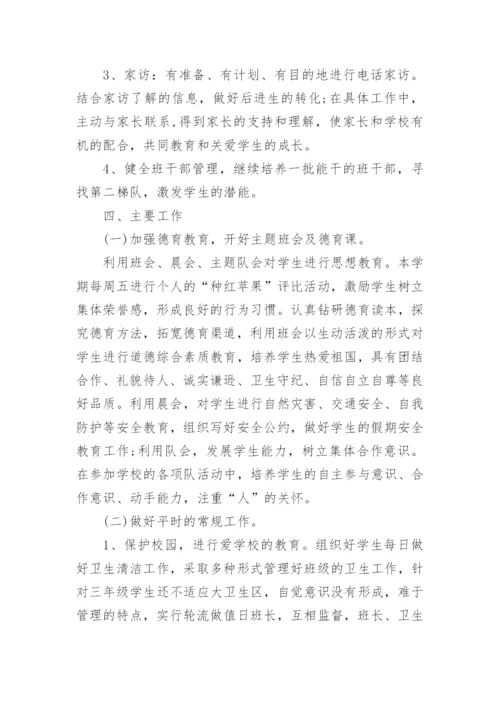 3、家访：有准备、有计划、有目的地进行电话家访。结合家访了解的信息，做好后进生的转化;在具体工作中，主动与家长联系,得到家长的支持和理解，使家长和学校有机的配合，共同教育和关爱学生的成长。

4、健全班干部管理，继续培养一批能干的班干部，寻找第二梯队，激发学生的潜能。

四、主要工作

(一)加强德育教育，开好主题班会及德育课。

利用班会、晨会、主题队会对学生进行思想教育。本学期每周五进行个人的“种红苹果”评比活动，激励学生树立集体荣誉感，形成良好的行为习惯。认真钻研德育读本，探究德育方法，拓宽德育渠道，利用班会以生动活泼的形式对学生进行道德综合素质教育，培养学生热爱祖国，具有团结合作、礼貌待人、诚实谦逊、卫生守纪、自信自立自尊等良好品质。利用晨会，对学生进行自然灾害、交通安全、自我防护等安全教育，组织写好安全公约，做好学生的假期安全教育工作;利用队会，发展学生能力，树立集体合作意识。在参加学校的各项队活动中，培养学生的自主参与意识、合作意识、动手能力，注重“人”的关怀。

(二)做好平时的常规工作。

1、保护校园，进行爱学校的教育。组织好学生每日做好卫生清洁工作，采取多种形式管理好班级的卫生工作，针对三年级学生还不适应大卫生区，自觉意识没有形成，难于管理的特点，实行轮流做值日班长，互相监督，班长、卫生